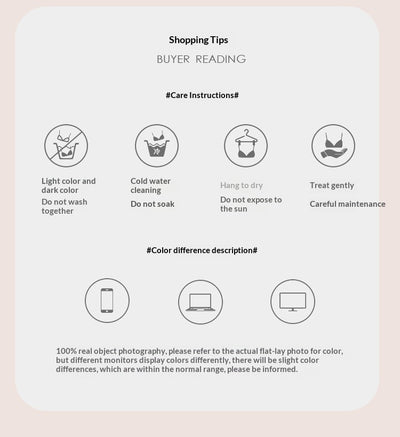 Shopping Tips
BUYER READING

#Care Instructions#

Light color and dark color
Do not wash together

Cold water cleaning
Do not soak

Hang to dry
Do not expose to the sun

Treat gently
Careful maintenance

#Color difference description#

100% real object photography, please refer to the actual flat-lay photo for color, but different monitors display colors differently, there will be slight color differences, which are within the normal range, please be informed.